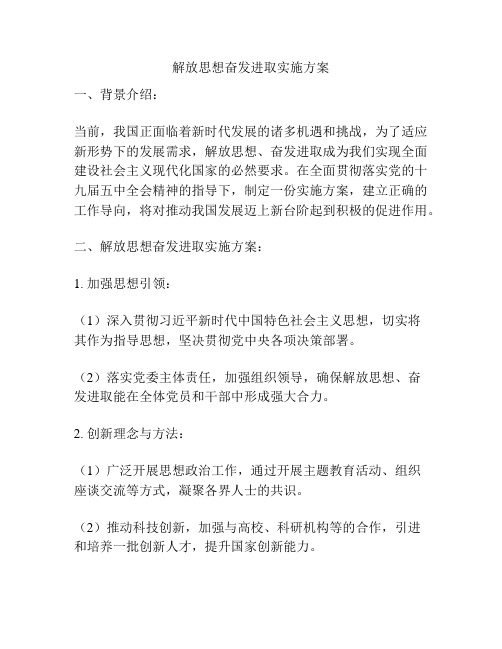 解放思想奋发进取实施方案

一、背景介绍：

当前，我国正面临着新时代发展的诸多机遇和挑战，为了适应新形势下的发展需求，解放思想、奋发进取成为我们实现全面建设社会主义现代化国家的必然要求。在全面贯彻落实党的十九届五中全会精神的指导下，制定一份实施方案，建立正确的工作导向，将对推动我国发展迈上新台阶起到积极的促进作用。

二、解放思想奋发进取实施方案：

1. 加强思想引领：

（1）深入贯彻习近平新时代中国特色社会主义思想，切实将其作为指导思想，坚决贯彻党中央各项决策部署。

（2）落实党委主体责任，加强组织领导，确保解放思想、奋发进取能在全体党员和干部中形成强大合力。

2. 创新理念与方法：

（1）广泛开展思想政治工作，通过开展主题教育活动、组织座谈交流等方式，凝聚各界人士的共识。

（2）推动科技创新，加强与高校、科研机构等的合作，引进和培养一批创新人才，提升国家创新能力。